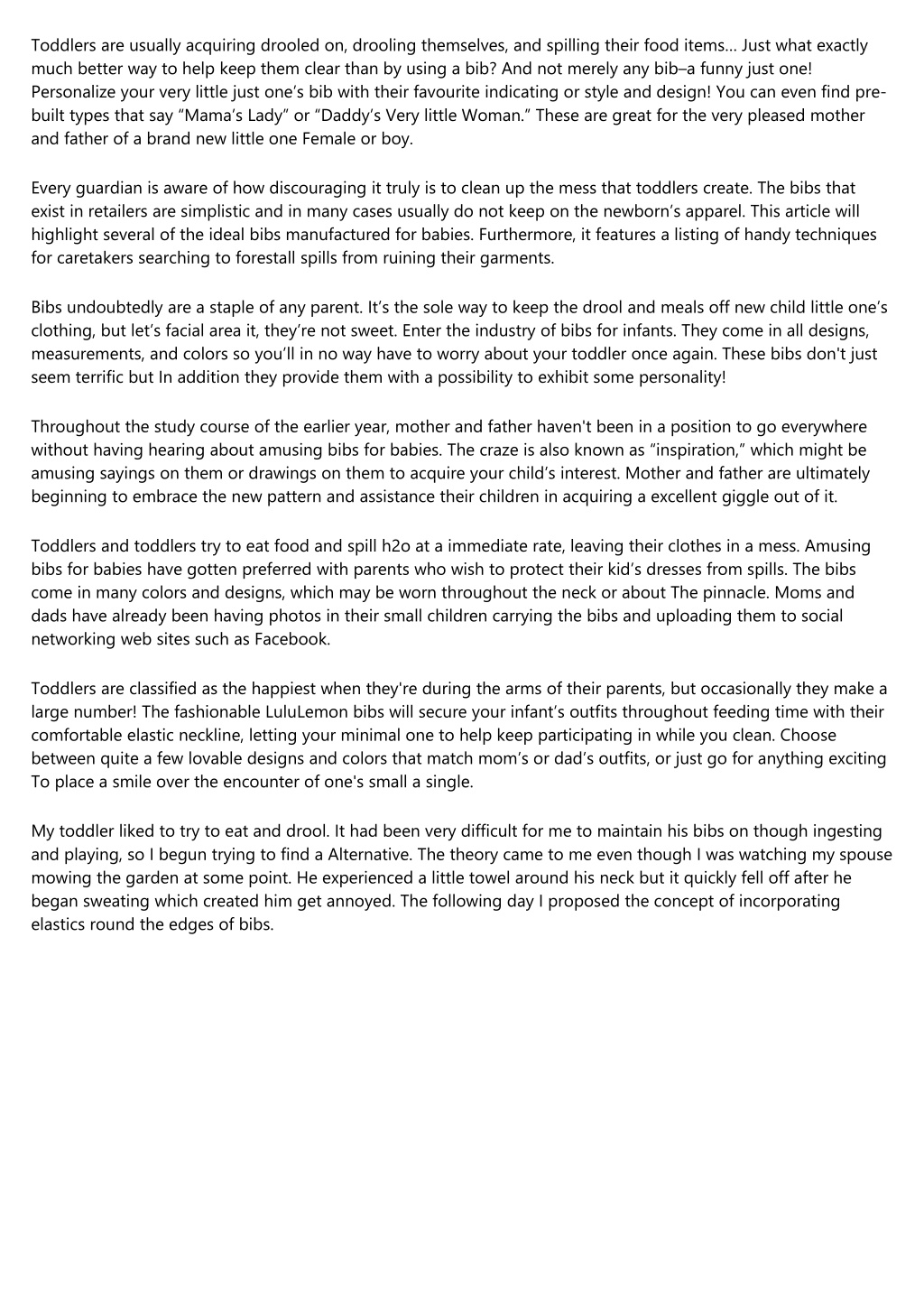 Toddlers are usually acquiring drooled on, drooling themselves, and spilling their food items… Just what exactly much better way to help keep them clear than by using a bib? And not merely any bib–a funny just one! Personalize your very little just one’s bib with their favourite indicating or style and design! You can even find pre-built types that say “Mama’s Lady” or “Daddy’s Very little Woman.” These are great for the very pleased mother and father of a brand new little one Female or boy.

Every guardian is aware of how discouraging it truly is to clean up the mess that toddlers create. The bibs that exist in retailers are simplistic and in many cases usually do not keep on the newborn’s apparel. This article will highlight several of the ideal bibs manufactured for babies. Furthermore, it features a listing of handy techniques for caretakers searching to forestall spills from ruining their garments.

Bibs undoubtedly are a staple of any parent. It’s the sole way to keep the drool and meals off new child little one’s clothing, but let’s facial area it, they’re not sweet. Enter the industry of bibs for infants. They come in all designs, measurements, and colors so you’ll in no way have to worry about your toddler once again. These bibs don't just seem terrific but In addition they provide them with a possibility to exhibit some personality!

Throughout the study course of the earlier year, mother and father haven't been in a position to go everywhere without having hearing about amusing bibs for babies. The craze is also known as “inspiration,” which might be amusing sayings on them or drawings on them to acquire your child’s interest. Mother and father are ultimately beginning to embrace the new pattern and assistance their children in acquiring a excellent giggle out of it.

Toddlers and toddlers try to eat food and spill h2o at a immediate rate, leaving their clothes in a mess. Amusing bibs for babies have gotten preferred with parents who wish to protect their kid’s dresses from spills. The bibs come in many colors and designs, which may be worn throughout the neck or about The pinnacle. Moms and dads have already been having photos in their small children carrying the bibs and uploading them to social networking web sites such as Facebook.

Toddlers are classified as the happiest when they're during the arms of their parents, but occasionally they make a large number! The fashionable LuluLemon bibs will secure your infant’s outfits throughout feeding time with their comfortable elastic neckline, letting your minimal one to help keep participating in while you clean. Choose between quite a few lovable designs and colors that match mom’s or dad’s outfits, or just go for anything exciting To place a smile over the encounter of one's small a single.

My toddler liked to try to eat and drool. It had been very difficult for me to maintain his bibs on though ingesting and playing, so I begun trying to find a Alternative. The theory came to me even though I was watching my spouse mowing the garden at some point. He experienced a little towel around his neck but it quickly fell off after he began sweating which created him get annoyed. The following day I proposed the concept of incorporating elastics round the edges of bibs.